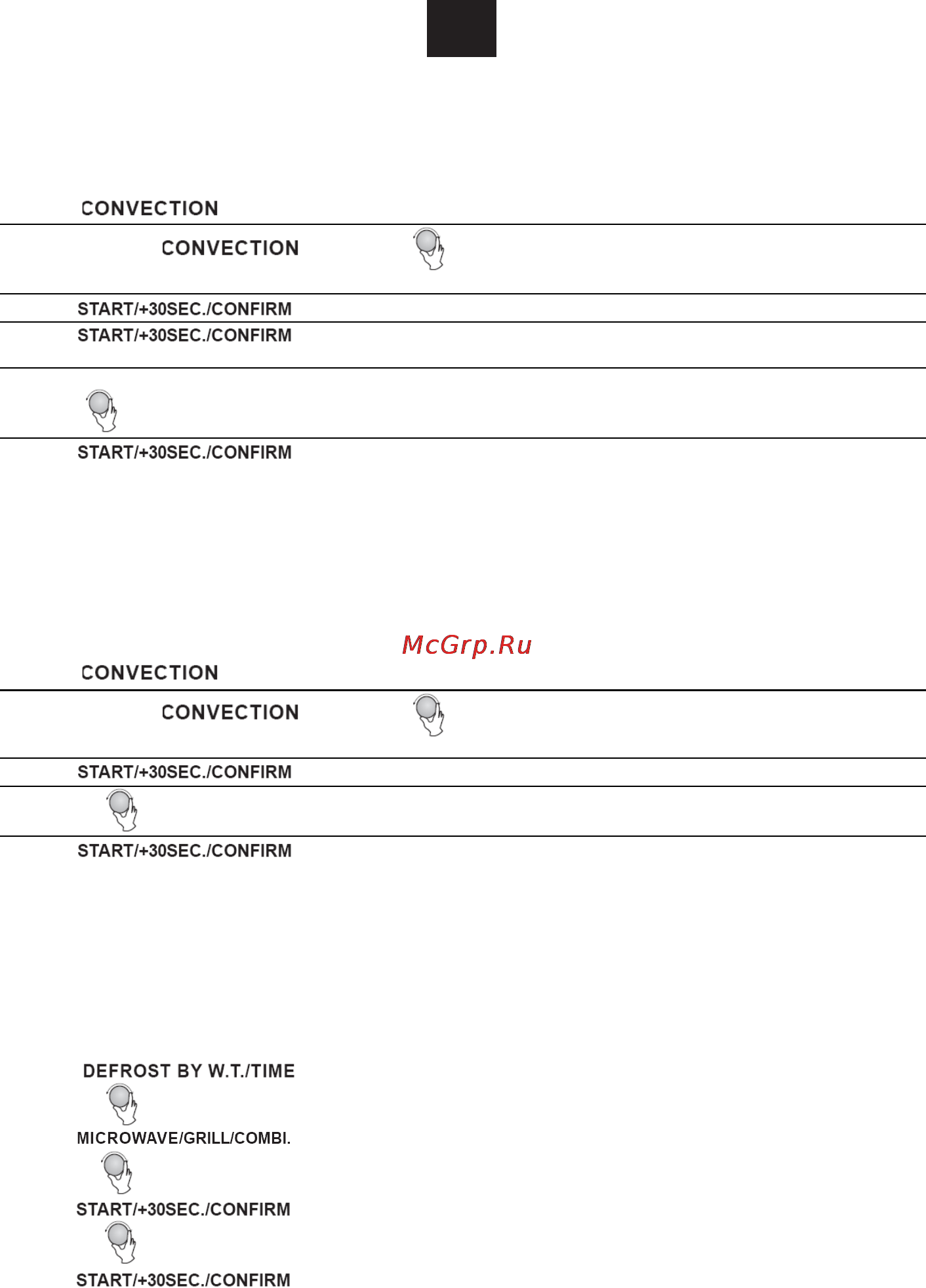 CONVECTION

CONVECTION

START/+30SEC./CONFIRM

START/+30SEC./CONFIRM

START/+30SEC./CONFIRM

McGrp.Ru

CONVECTION

CONVECTION

START/+30SEC./CONFIRM

START/+30SEC./CONFIRM

DEFROST BY W.T./TIME

MICROWAVE/GRILL/COMBI.

START/+30SEC./CONFIRM

START/+30SEC./CONFIRM